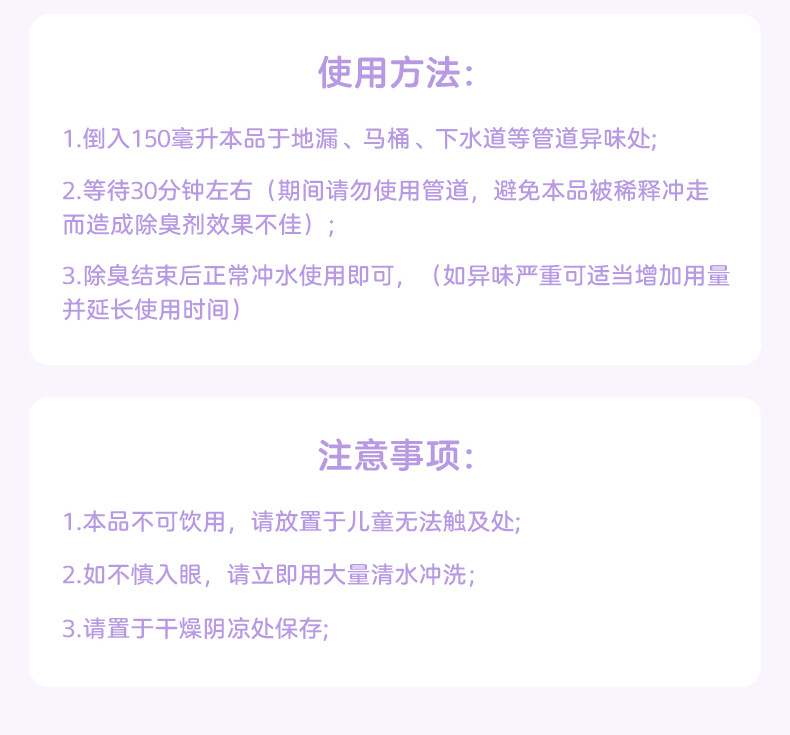 使用方法:

1.倒入150毫升本品于地漏、马桶、下水道等管道异味处;

2.等待30分钟左右（期间请勿使用管道，避免本品被稀释冲走而造成除臭剂效果不佳）;

3.除臭结束后正常冲水使用即可，（如异味严重可适当增加用量并延长使用时间）

注意事项:

1.本品不可饮用，请放置于儿童无法触及处;

2.如不慎入眼，请立即用大量清水冲洗;

3.请置于干燥阴凉处保存;